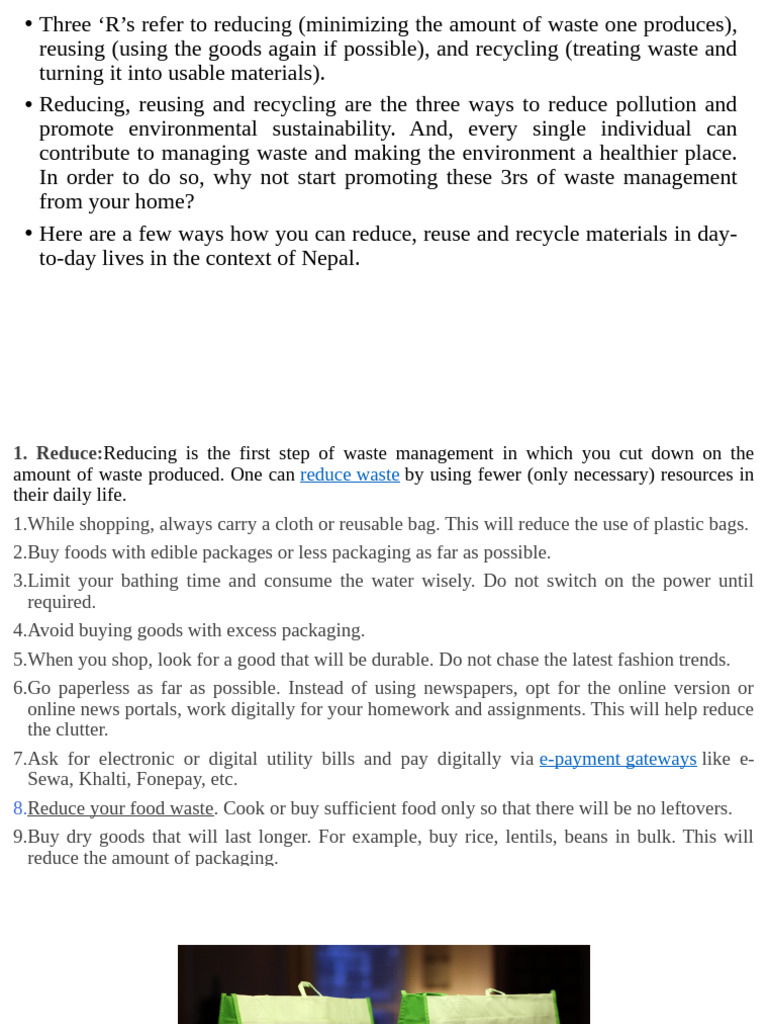 • Three ‘R’s refer to reducing (minimizing the amount of waste one produces), reusing (using the goods again if possible), and recycling (treating waste and turning it into usable materials).

• Reducing, reusing and recycling are the three ways to reduce pollution and promote environmental sustainability. And, every single individual can contribute to managing waste and making the environment a healthier place. In order to do so, why not start promoting these 3rs of waste management from your home?

• Here are a few ways how you can reduce, reuse and recycle materials in day-to-day lives in the context of Nepal.

1. Reduce:Reducing is the first step of waste management in which you cut down on the amount of waste produced. One can reduce waste by using fewer (only necessary) resources in their daily life.

1.While shopping, always carry a cloth or reusable bag. This will reduce the use of plastic bags.

2.Buy foods with edible packages or less packaging as far as possible.

3.Limit your bathing time and consume the water wisely. Do not switch on the power until required.

4.Avoid buying goods with excess packaging.

5.When you shop, look for a good that will be durable. Do not chase the latest fashion trends.

6.Go paperless as far as possible. Instead of using newspapers, opt for the online version or online news portals, work digitally for your homework and assignments. This will help reduce the clutter.

7.Ask for electronic or digital utility bills and pay digitally via e-payment gateways like e-Sewa, Khalti, Fonepay, etc.

8.Reduce your food waste. Cook or buy sufficient food only so that there will be no leftovers.

9.Buy dry goods that will last longer. For example, buy rice, lentils, beans in bulk. This will reduce the amount of packaging.